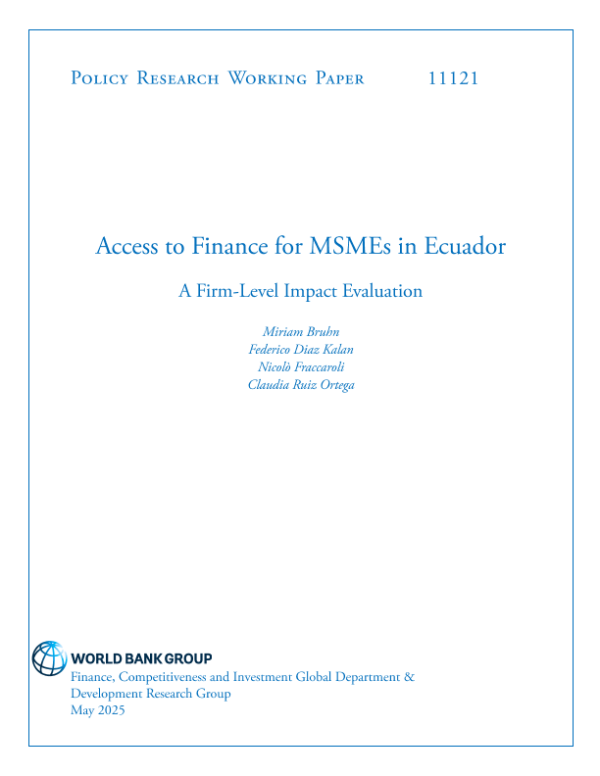 Policy Research Working Paper 11121

Access to Finance for MSMEs in Ecuador

A Firm-Level Impact Evaluation

Miriam Bruhn
Federico Diaz Kalan
Nicolò Fraccaroli
Claudia Ruiz Ortega

WORLD BANK GROUP
Finance, Competitiveness and Investment Global Department &
Development Research Group
May 2025